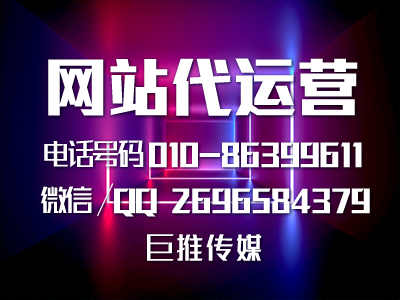 网站代运营

电话号码 010-86399611

微信／QQ 2696584379

巨推传媒